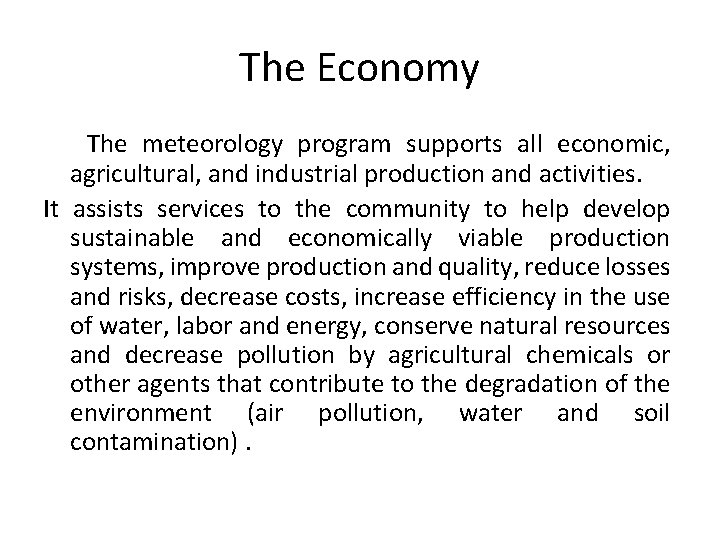 The Economy

The meteorology program supports all economic, agricultural, and industrial production and activities.

It assists services to the community to help develop sustainable and economically viable production systems, improve production and quality, reduce losses and risks, decrease costs, increase efficiency in the use of water, labor and energy, conserve natural resources and decrease pollution by agricultural chemicals or other agents that contribute to the degradation of the environment (air pollution, water and soil contamination) .